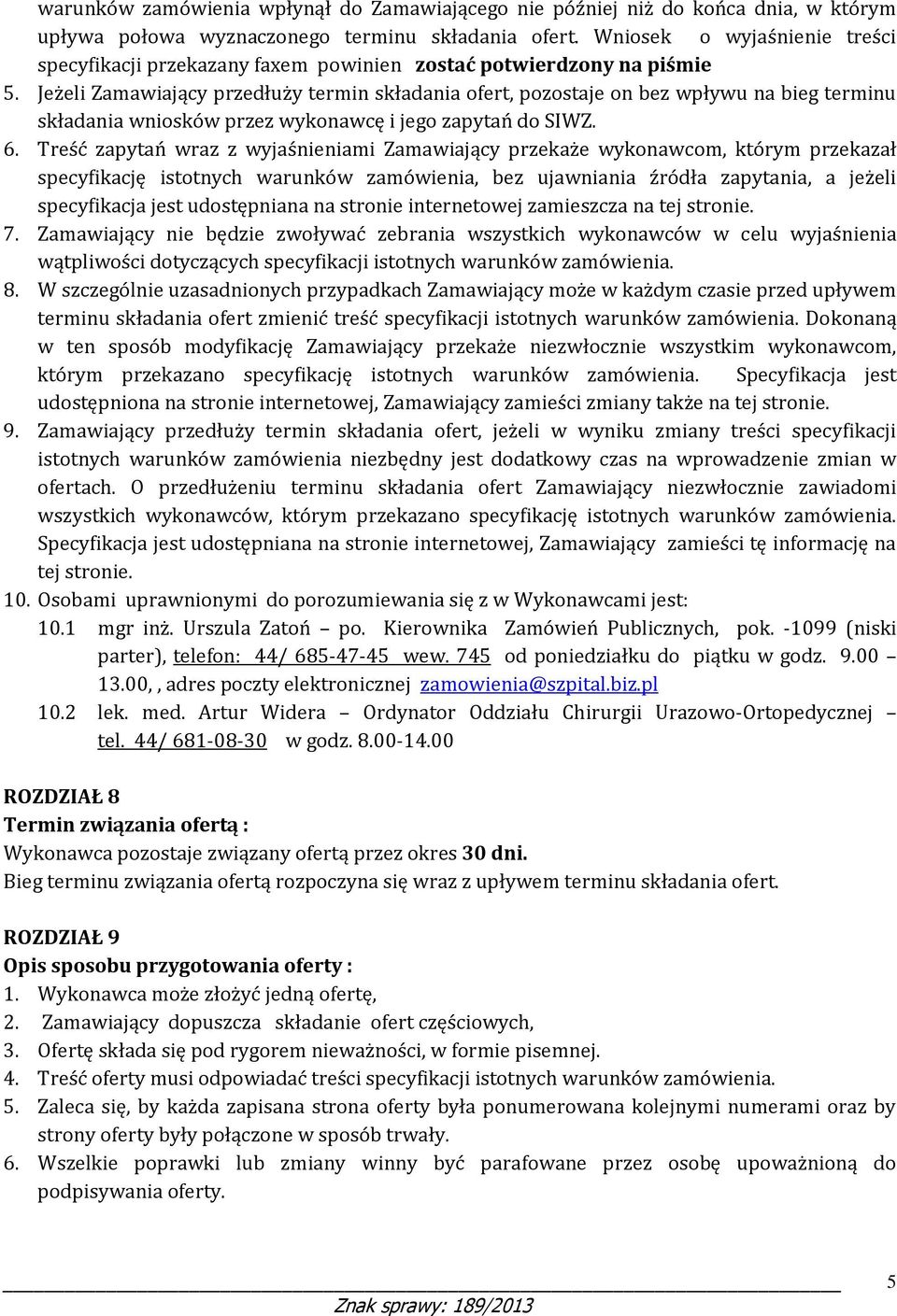 warunków zamówienia wpłynął do Zamawiającego nie później niż do końca dnia, w którym upływa połowa wyznaczonego terminu składania ofert. Wniosek o wyjaśnienie treści specyfikacji przekazany faxem powinien zostać potwierdzony na piśmie

5. Jeżeli Zamawiający przedłuży termin składania ofert, pozostaje on bez wpływu na bieg terminu składania wniosków przez wykonawcę i jego zapytań do SIWZ.

6. Treść zapytań wraz z wyjaśnieniami Zamawiający przekaże wykonawcom, którym przekazał specyfikację istotnych warunków zamówienia, bez ujawniania źródła zapytania, a jeżeli specyfikacja jest udostępniana na stronie internetowej zamieszcza na tej stronie.

7. Zamawiający nie będzie zwoływać zebrania wszystkich wykonawców w celu wyjaśnienia wątpliwości dotyczących specyfikacji istotnych warunków zamówienia.

8. W szczególnie uzasadnionych przypadkach Zamawiający może w każdym czasie przed upływem terminu składania ofert zmienić treść specyfikacji istotnych warunków zamówienia. Dokonaną w ten sposób modyfikację Zamawiający przekaże niezwłocznie wszystkim wykonawcom, którym przekazano specyfikację istotnych warunków zamówienia. Specyfikacja jest udostępniona na stronie internetowej, Zamawiający zamieści zmiany także na tej stronie.

9. Zamawiający przedłuży termin składania ofert, jeżeli w wyniku zmiany treści specyfikacji istotnych warunków zamówienia niezbędny jest dodatkowy czas na wprowadzenie zmian w ofertach. O przedłużeniu terminu składania ofert Zamawiający niezwłocznie zawiadomi wszystkich wykonawców, którym przekazano specyfikację istotnych warunków zamówienia. Specyfikacja jest udostępniana na stronie internetowej, Zamawiający zamieści tę informację na tej stronie.

10. Osobami uprawnionymi do porozumiewania się z w Wykonawcami jest:
10.1 mgr inż. Urszula Zatoń – po. Kierownika Zamówień Publicznych, pok. -1099 (niski parter), telefon: 44/ 685-47-45 wew. 745 od poniedziałku do piątku w godz. 9.00 – 13.00, , adres poczty elektronicznej zamowienia@szpital.biz.pl
10.2 lek. med. Artur Widera – Ordynator Oddziału Chirurgii Urazowo-Ortopedycznej – tel. 44/ 681-08-30 w godz. 8.00-14.00

ROZDZIAŁ 8
Termin związania ofertą :
Wykonawca pozostaje związany ofertą przez okres 30 dni.
Bieg terminu związania ofertą rozpoczyna się wraz z upływem terminu składania ofert.

ROZDZIAŁ 9
Opis sposobu przygotowania oferty :
1. Wykonawca może złożyć jedną ofertę,
2. Zamawiający dopuszcza składanie ofert częściowych,
3. Ofertę składa się pod rygorem nieważności, w formie pisemnej.
4. Treść oferty musi odpowiadać treści specyfikacji istotnych warunków zamówienia.
5. Zaleca się, by każda zapisana strona oferty była ponumerowana kolejnymi numerami oraz by strony oferty były połączone w sposób trwały.
6. Wszelkie poprawki lub zmiany winny być parafowane przez osobę upoważnioną do podpisywania oferty.

5

Znak sprawy: 189/2013